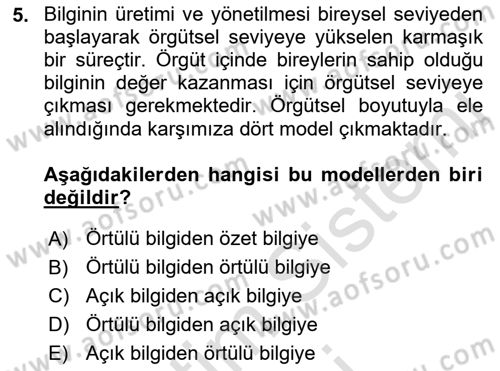 5. Bilginin üretimi ve yönetilmesi bireysel seviyeden başlayarak örgütsel seviyeye yükselen karmaşık bir süreçtir. Örgüt içinde bireylerin sahip olduğu bilginin değer kazanması için örgütsel seviyeye çıkması gerekmektedir. Örgütsel boyutuyla ele alındığında karşımıza dört model çıkmaktadır.

Aşağıdakilerden hangisi bu modellerden biri değildir?

A) Örtülü bilgiden özet bilgiye
B) Örtülü bilgiden örtülü bilgiye
C) Açık bilgiden açık bilgiye
D) Örtülü bilgiden açık bilgiye
E) Açık bilgiden örtülü bilgiye

www.aofsoru.com